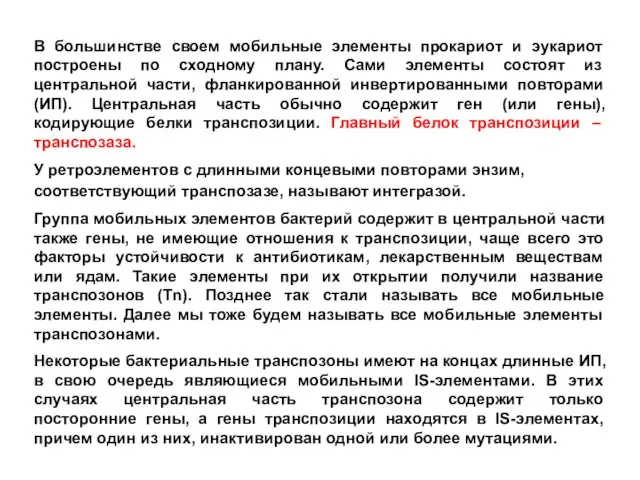 В большинстве своем мобильные элементы прокариот и эукариот построены по сходному плану. Сами элементы состоят из центральной части, фланкированной инвертированными повторами (ИП). Центральная часть обычно содержит ген (или гены), кодирующие белки транспозиции. Главный белок транспозиции – транспозаза.

У ретроэлементов с длинными концевыми повторами энзим, соответствующий транспозазе, называют интегразой.

Группа мобильных элементов бактерий содержит в центральной части также гены, не имеющие отношения к транспозиции, чаще всего это факторы устойчивости к антибиотикам, лекарственным веществам или ядам. Такие элементы при их открытии получили название транспозонов (Tn). Позднее так стали называть все мобильные элементы. Далее мы тоже будем называть все мобильные элементы транспозонами.

Некоторые бактериальные транспозоны имеют на концах длинные ИП, в свою очередь являющиеся мобильными IS-элементами. В этих случаях центральная часть транспозона содержит только посторонние гены, а гены транспозиции находятся в IS-элементах, причем один из них, инактивирован одной или более мутациями.